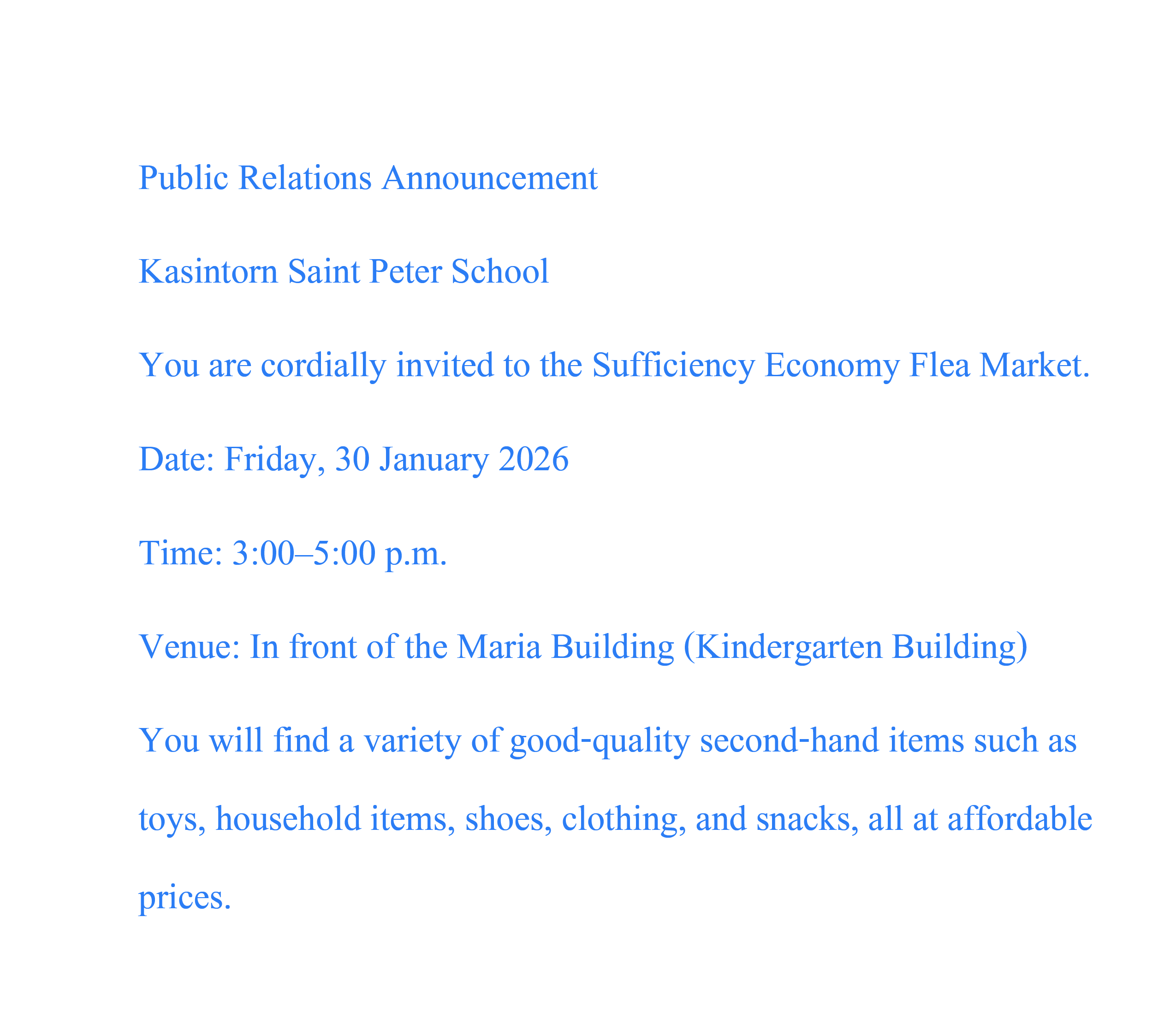 Public Relations Announcement

Kasintorn Saint Peter School

You are cordially invited to the Sufficiency Economy Flea Market.

Date: Friday, 30 January 2026

Time: 3:00–5:00 p.m.

Venue: In front of the Maria Building (Kindergarten Building)

You will find a variety of good-quality second-hand items such as toys, household items, shoes, clothing, and snacks, all at affordable prices.